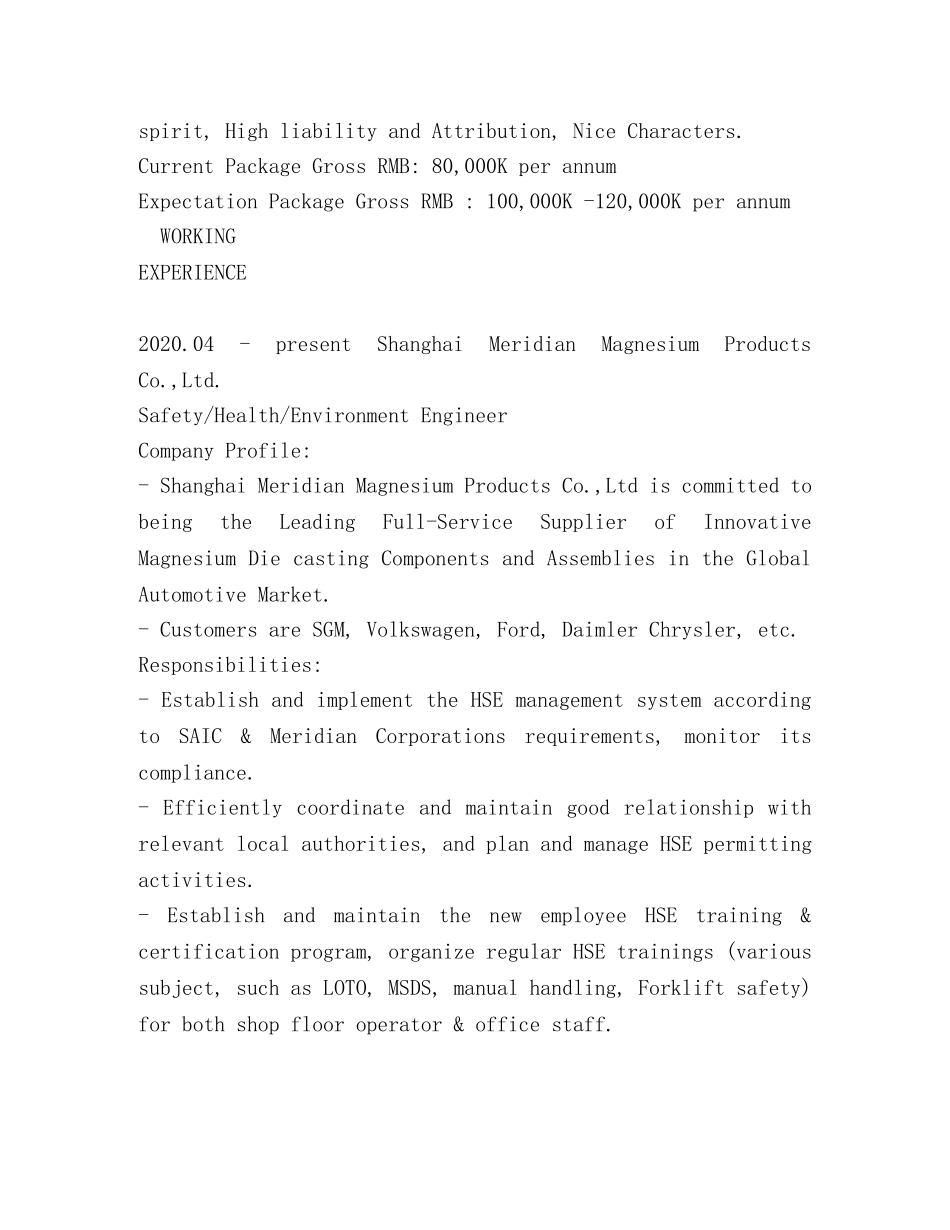 spirit, High liability and Attribution, Nice Characters.
Current Package Gross RMB: 80,000K per annum
Expectation Package Gross RMB : 100,000K -120,000K per annum
WORKING
EXPERIENCE

2020.04 - present Shanghai Meridian Magnesium Products Co.,Ltd.
Safety/Health/Environment Engineer
Company Profile:
- Shanghai Meridian Magnesium Products Co.,Ltd is committed to being the Leading Full-Service Supplier of Innovative Magnesium Die casting Components and Assemblies in the Global Automotive Market.
- Customers are SGM, Volkswagen, Ford, Daimler Chrysler, etc.
Responsibilities:
- Establish and implement the HSE management system according to SAIC & Meridian Corporations requirements, monitor its compliance.
- Efficiently coordinate and maintain good relationship with relevant local authorities, and plan and manage HSE permitting activities.
- Establish and maintain the new employee HSE training & certification program, organize regular HSE trainings (various subject, such as LOTO, MSDS, manual handling, Forklift safety) for both shop floor operator & office staff.